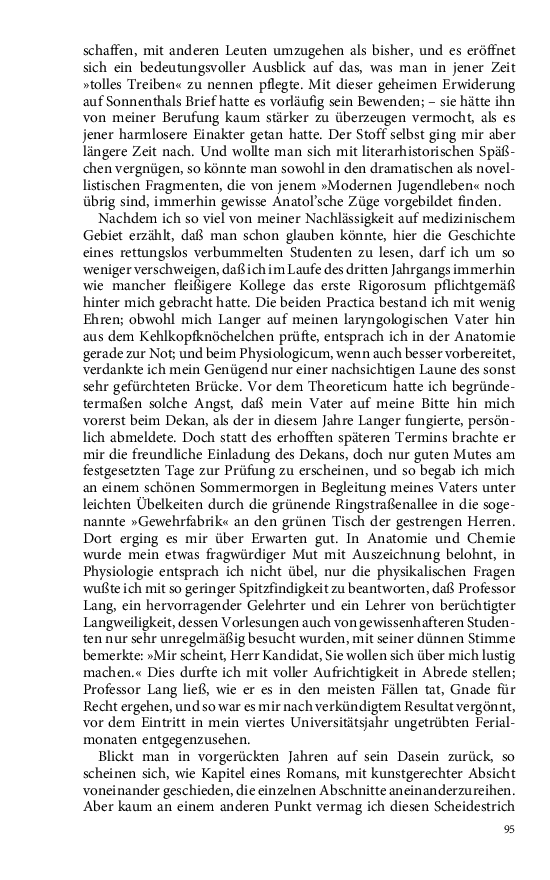 schaffen, mit anderen Leuten umzugehen als bisher, und es eröffnet sich ein bedeutungsvoller Ausblick auf das, was man in jener Zeit »tolles Treiben« zu nennen pflegte. Mit dieser geheimen Erwiderung auf Sonnenthals Brief hatte es vorläufig sein Bewenden; – sie hätte ihn von meiner Berufung kaum stärker zu überzeugen vermocht, als es jener harmlosere Einakter getan hatte. Der Stoff selbst ging mir aber längere Zeit nach. Und wollte man sich mit literarhistorischen Späßchen vergnügen, so könnte man sowohl in den dramatischen als novellistischen Fragmenten, die von jenem »Modernen Jugendleben« noch übrig sind, immerhin gewisse Anatol'sche Züge vorgebildet finden.

Nachdem ich so viel von meiner Nachlässigkeit auf medizinischem Gebiet erzählt, daß man schon glauben könnte, hier die Geschichte eines rettungslos verbummelten Studenten zu lesen, darf ich um so weniger verschweigen, daß ich im Laufe des dritten Jahrgangs immerhin wie mancher fleißigere Kollege das erste Rigorosum pflichtgemäß hinter mich gebracht hatte. Die beiden Practica bestand ich mit wenig Ehren; obwohl mich Langer auf meinen laryngologischen Vater hin aus dem Kehlkopfknöchelchen prüfte, entsprach ich in der Anatomie gerade zur Not; und beim Physiologicum, wenn auch besser vorbereitet, verdankte ich mein Genügend nur einer nachsichtigen Laune des sonst sehr gefürchteten Brücke. Vor dem Theoreticum hatte ich begründetermaßen solche Angst, daß mein Vater auf meine Bitte hin mich vorerst beim Dekan, als der in diesem Jahre Langer fungierte, persönlich abmeldete. Doch statt des erhofften späteren Termins brachte er mir die freundliche Einladung des Dekans, doch nur guten Mutes am festgesetzten Tage zur Prüfung zu erscheinen, und so begab ich mich an einem schönen Sommermorgen in Begleitung meines Vaters unter leichten Übelkeiten durch die grünende Ringstraßenallee in die sogenannte »Gewehrfabrik« an den grünen Tisch der gestrengen Herren. Dort erging es mir über Erwarten gut. In Anatomie und Chemie wurde mein etwas fragwürdiger Mut mit Auszeichnung belohnt, in Physiologie entsprach ich nicht übel, nur die physikalischen Fragen wußte ich mit so geringer Spitzfindigkeit zu beantworten, daß Professor Lang, ein hervorragender Gelehrter und ein Lehrer von berüchtigter Langweiligkeit, dessen Vorlesungen auch von gewissenhafteren Studenten nur sehr unregelmäßig besucht wurden, mit seiner dünnen Stimme bemerkte: »Mir scheint, Herr Kandidat, Sie wollen sich über mich lustig machen.« Dies durfte ich mit voller Aufrichtigkeit in Abrede stellen; Professor Lang ließ, wie er es in den meisten Fällen tat, Gnade für Recht ergehen, und so war es mir nach verkündigtem Resultat vergönnt, vor dem Eintritt in mein viertes Universitätsjahr ungetrübten Ferialmonaten entgegenzusehen.

Blickt man in vorgerückten Jahren auf sein Dasein zurück, so scheinen sich, wie Kapitel eines Romans, mit kunstgerechter Absicht voneinander geschieden, die einzelnen Abschnitte aneinanderzureihen. Aber kaum an einem anderen Punkt vermag ich diesen Scheidestrich

95